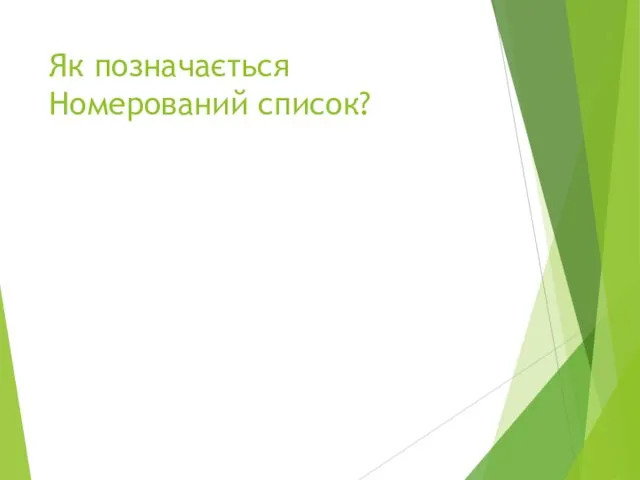 Як позначається
Номерований список?